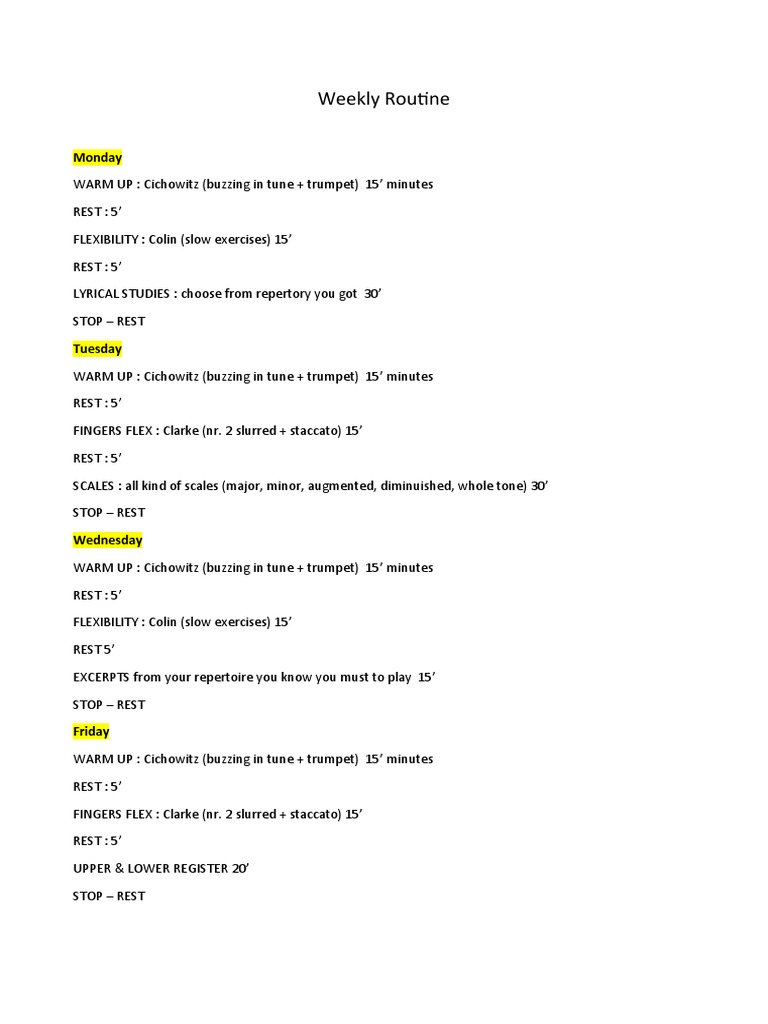 Weekly Routine

Monday

WARM UP : Cichowitz (buzzing in tune + trumpet) 15’ minutes

REST : 5’

FLEXIBILITY : Colin (slow exercises) 15’

REST : 5’

LYRICAL STUDIES : choose from repertory you got 30’

STOP – REST

Tuesday

WARM UP : Cichowitz (buzzing in tune + trumpet) 15’ minutes

REST : 5’

FINGERS FLEX : Clarke (nr. 2 slurred + staccato) 15’

REST : 5’

SCALES : all kind of scales (major, minor, augmented, diminuished, whole tone) 30’

STOP – REST

Wednesday

WARM UP : Cichowitz (buzzing in tune + trumpet) 15’ minutes

REST : 5’

FLEXIBILITY : Colin (slow exercises) 15’

REST 5’

EXCERPTS from your repertoire you know you must to play 15’

STOP – REST

Friday

WARM UP : Cichowitz (buzzing in tune + trumpet) 15’ minutes

REST : 5’

FINGERS FLEX : Clarke (nr. 2 slurred + staccato) 15’

REST : 5’

UPPER & LOWER REGISTER 20’

STOP – REST